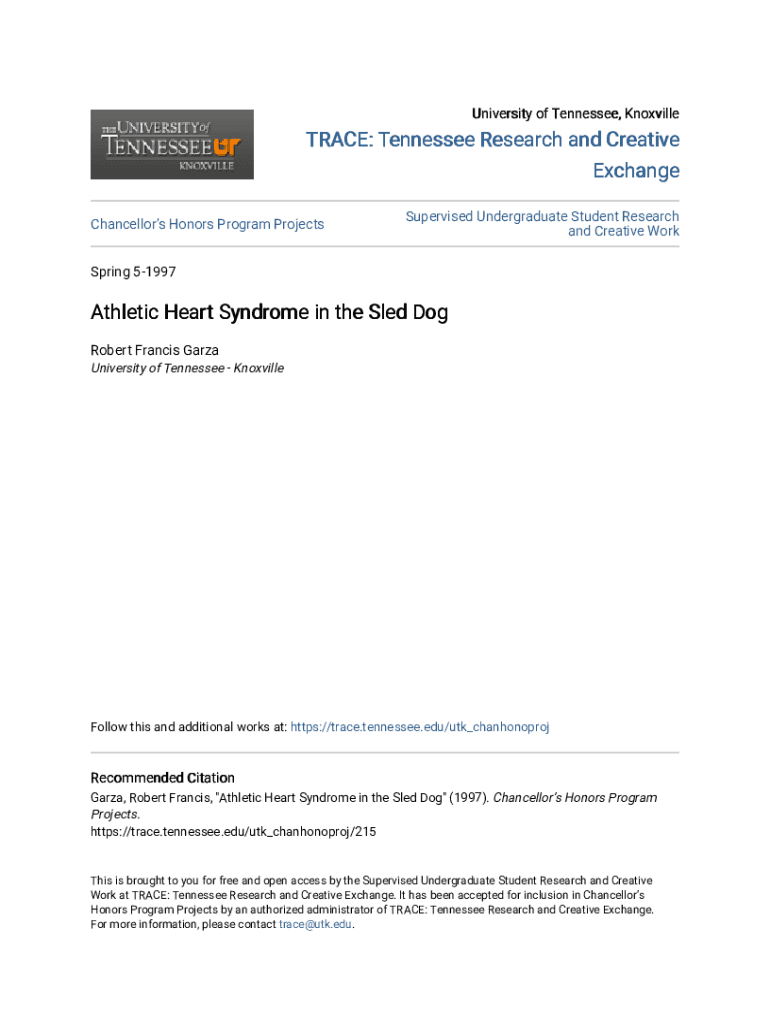 THE UNIVERSITY of TENNESSEE UT KNOXVILLE

University of Tennessee, Knoxville

TRACE: Tennessee Research and Creative Exchange

Chancellor's Honors Program Projects

Supervised Undergraduate Student Research and Creative Work

Spring 5-1997

Athletic Heart Syndrome in the Sled Dog

Robert Francis Garza
University of Tennessee - Knoxville

Follow this and additional works at: https://trace.tennessee.edu/utk_chanhonoproj

Recommended Citation
Garza, Robert Francis, "Athletic Heart Syndrome in the Sled Dog" (1997). Chancellor's Honors Program Projects.
https://trace.tennessee.edu/utk_chanhonoproj/215

This is brought to you for free and open access by the Supervised Undergraduate Student Research and Creative Work at TRACE: Tennessee Research and Creative Exchange. It has been accepted for inclusion in Chancellor's Honors Program Projects by an authorized administrator of TRACE: Tennessee Research and Creative Exchange. For more information, please contact trace@utk.edu.